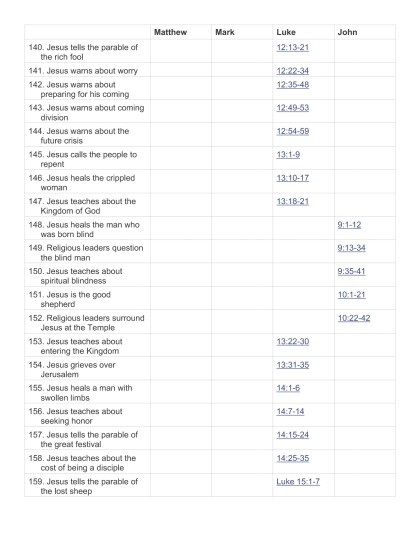 | | Matthew | Mark | Luke | John |
|---|---|---|---|---|
| 140. Jesus tells the parable of the rich fool | | | 12:13-21 | |
| 141. Jesus warns about worry | | | 12:22-34 | |
| 142. Jesus warns about preparing for his coming | | | 12:35-48 | |
| 143. Jesus warns about coming division | | | 12:49-53 | |
| 144. Jesus warns about the future crisis | | | 12:54-59 | |
| 145. Jesus calls the people to repent | | | 13:1-9 | |
| 146. Jesus heals the crippled woman | | | 13:10-17 | |
| 147. Jesus teaches about the Kingdom of God | | | 13:18-21 | |
| 148. Jesus heals the man who was born blind | | | | 9:1-12 |
| 149. Religious leaders question the blind man | | | | 9:13-34 |
| 150. Jesus teaches about spiritual blindness | | | | 9:35-41 |
| 151. Jesus is the good shepherd | | | | 10:1-21 |
| 152. Religious leaders surround Jesus at the Temple | | | | 10:22-42 |
| 153. Jesus teaches about entering the Kingdom | | | 13:22-30 | |
| 154. Jesus grieves over Jerusalem | | | 13:31-35 | |
| 155. Jesus heals a man with swollen limbs | | | 14:1-6 | |
| 156. Jesus teaches about seeking honor | | | 14:7-14 | |
| 157. Jesus tells the parable of the great festival | | | 14:15-24 | |
| 158. Jesus teaches about the cost of being a disciple | | | 14:25-35 | |
| 159. Jesus tells the parable of the lost sheep | | | Luke 15:1-7 | |